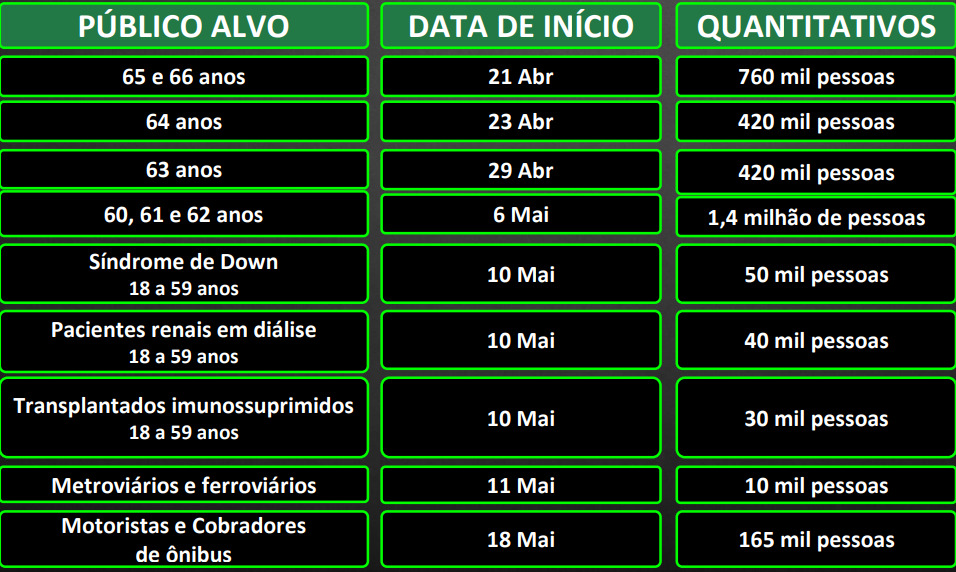 | PÚBLICO ALVO | DATA DE INÍCIO | QUANTITATIVOS |
|---|---|---|
| 65 e 66 anos | 21 Abr | 760 mil pessoas |
| 64 anos | 23 Abr | 420 mil pessoas |
| 63 anos | 29 Abr | 420 mil pessoas |
| 60, 61 e 62 anos | 6 Mai | 1,4 milhão de pessoas |
| Síndrome de Down 18 a 59 anos | 10 Mai | 50 mil pessoas |
| Pacientes renais em diálise 18 a 59 anos | 10 Mai | 40 mil pessoas |
| Transplantados imunossuprimidos 18 a 59 anos | 10 Mai | 30 mil pessoas |
| Metroviários e ferroviários | 11 Mai | 10 mil pessoas |
| Motoristas e Cobradores de ônibus | 18 Mai | 165 mil pessoas |